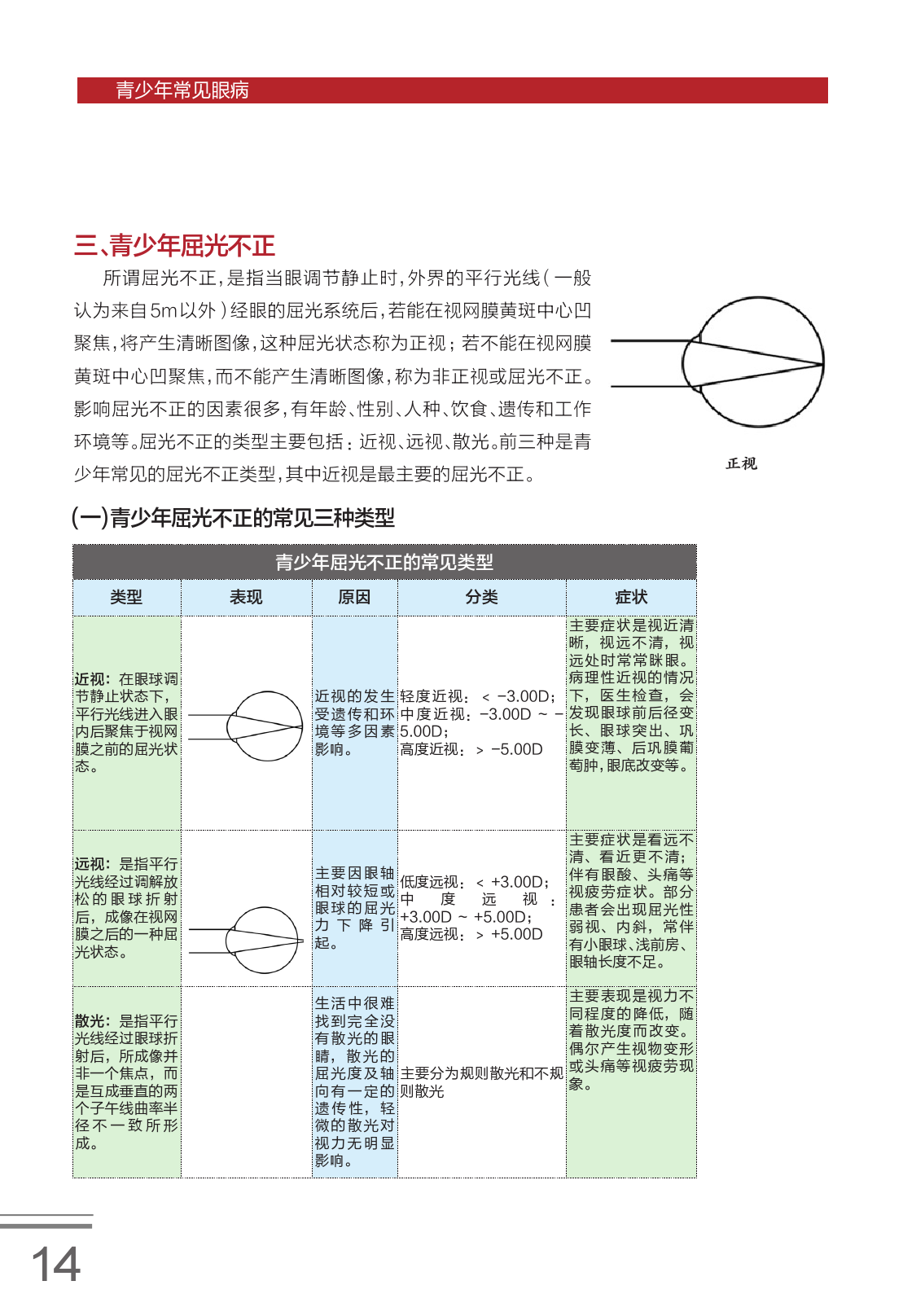 青少年常见眼病

三、青少年屈光不正

所谓屈光不正，是指当眼调节静止时，外界的平行光线（一般认为来自5m以外）经眼的屈光系统后，若能在视网膜黄斑中心凹聚焦，将产生清晰图像，这种屈光状态称为正视；若不能在视网膜黄斑中心凹聚焦，而不能产生清晰图像，称为非正视或屈光不正。影响屈光不正的因素很多，有年龄、性别、人种、饮食、遗传和工作环境等。屈光不正的类型主要包括：近视、远视、散光。前三种是青少年常见的屈光不正类型，其中近视是最主要的屈光不正。

正视

（一）青少年屈光不正的常见三种类型

青少年屈光不正的常见类型

| 类型 | 表现 | 原因 | 分类 | 症状 |
|---|---|---|---|---|
| 近视：在眼球调节静止状态下，平行光线进入眼内后聚焦于视网膜之前的屈光状态。 | | 近视的发生受遗传和环境等多因素影响。 | 轻度近视：< −3.00D；中度近视：−3.00D ~ −5.00D；高度近视：> −5.00D | 主要症状是视近清晰，视远不清，视远处时常常眯眼。病理性近视的情况下，医生检查，会发现眼球前后径变长、眼球突出、巩膜变薄、后巩膜葡萄肿，眼底改变等。 |
| 远视：是指平行光线经过调解放松的眼球折射后，成像在视网膜之后的一种屈光状态。 | | 主要因眼轴相对较短或眼球的屈光力下降引起。 | 低度远视：< +3.00D；中度远视：+3.00D ~ +5.00D；高度远视：> +5.00D | 主要症状是看远不清、看近更不清；伴有眼酸、头痛等视疲劳症状。部分患者会出现屈光性弱视、内斜，常伴有小眼球、浅前房、眼轴长度不足。 |
| 散光：是指平行光线经过眼球折射后，所成像并非一个焦点，而是互成垂直的两个子午线曲率半径不一致所形成。 | | 生活中很难找到完全没有散光的眼睛，散光的屈光度及轴向有一定的遗传性，轻微的散光对视力无明显影响。 | 主要分为规则散光和不规则散光 | 主要表现是视力不同程度的降低，随着散光度而改变。偶尔产生视物变形或头痛等视疲劳现象。 |

14